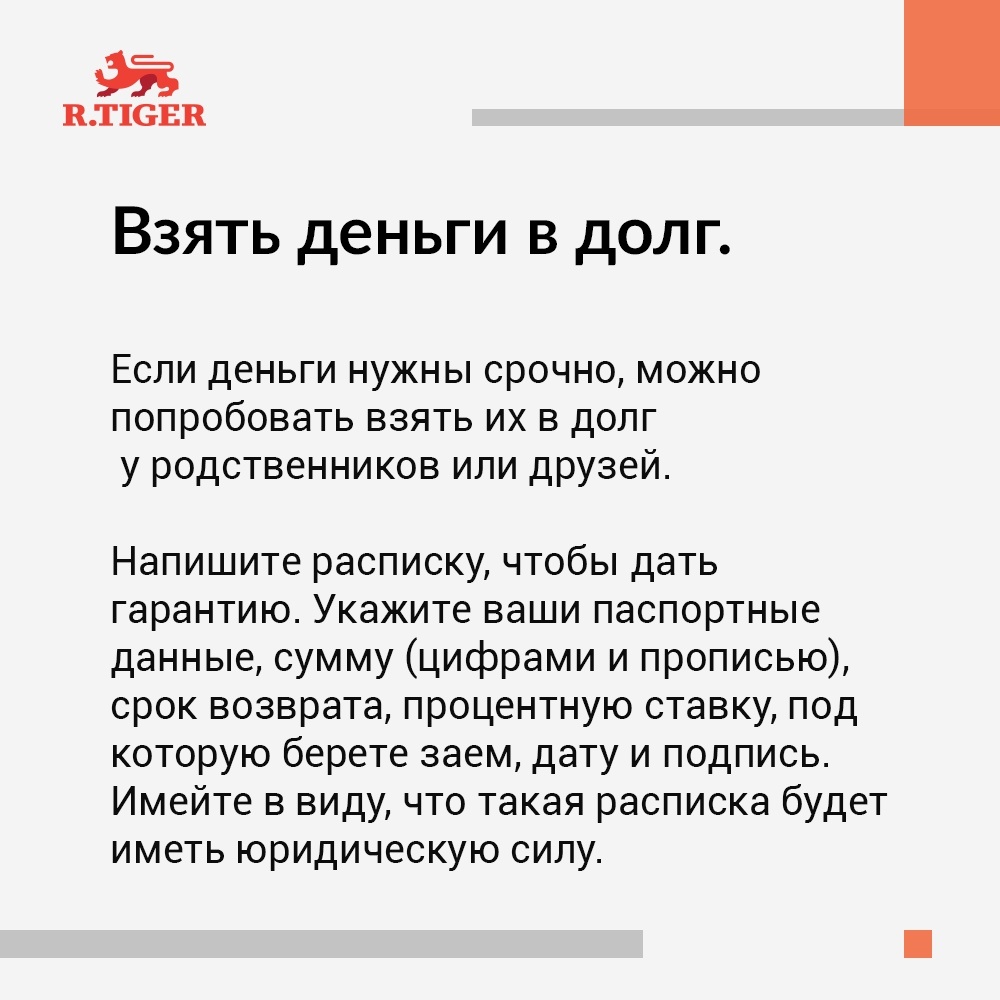 R.TIGER

Взять деньги в долг.

Если деньги нужны срочно, можно попробовать взять их в долг у родственников или друзей.

Напишите расписку, чтобы дать гарантию. Укажите ваши паспортные данные, сумму (цифрами и прописью), срок возврата, процентную ставку, под которую берете заем, дату и подпись. Имейте в виду, что такая расписка будет иметь юридическую силу.